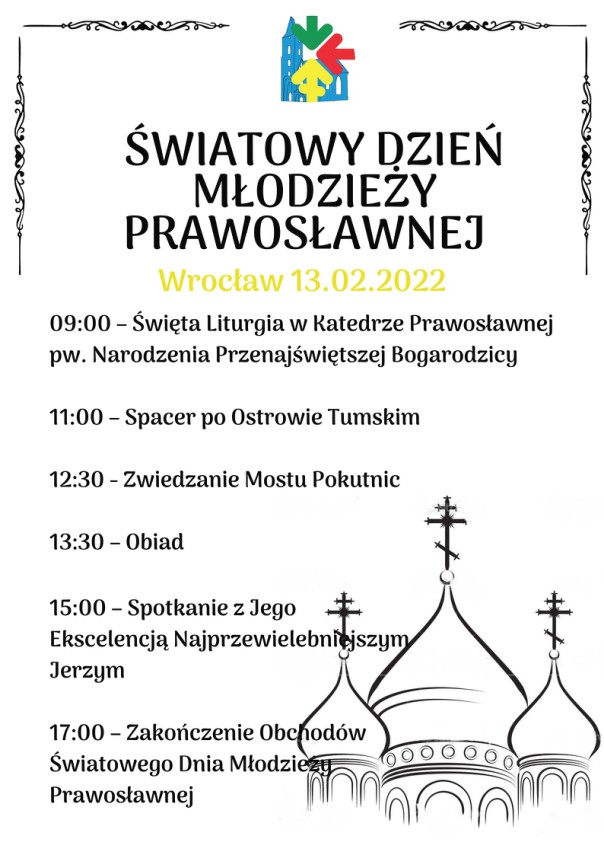 ŚWIATOWY DZIEŃ MŁODZIEŻY PRAWOSŁAWNEJ

Wrocław 13.02.2022

09:00 – Święta Liturgia w Katedrze Prawosławnej pw. Narodzenia Przenajświętszej Bogarodzicy

11:00 – Spacer po Ostrowie Tumskim

12:30 - Zwiedzanie Mostu Pokutnic

13:30 – Obiad

15:00 – Spotkanie z Jego Ekscelencją Najprzewielebniejszym Jerzym

17:00 – Zakończenie Obchodów Światowego Dnia Młodzieży Prawosławnej